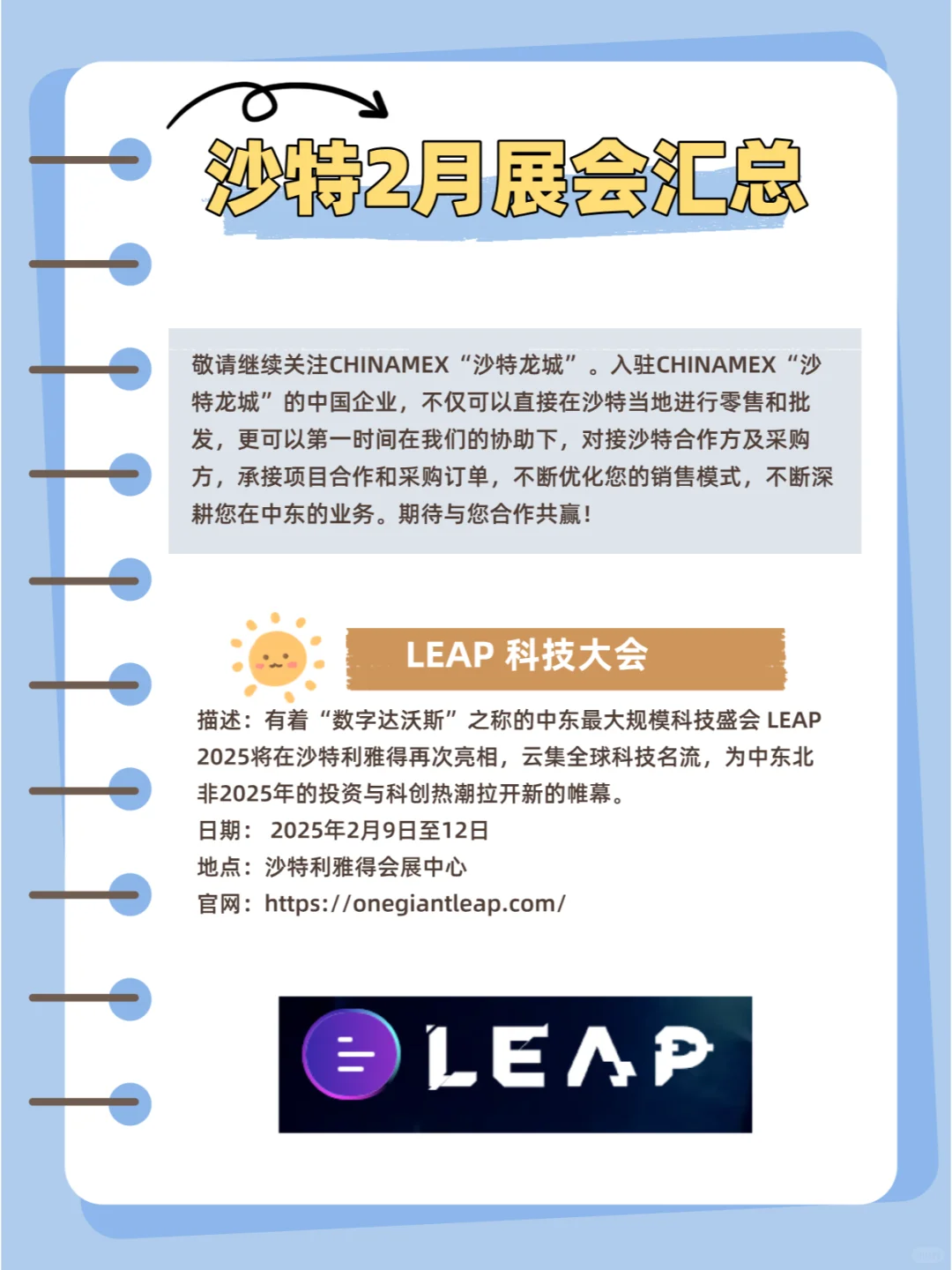 沙特2月展会汇总

敬请继续关注CHINAMEX“沙特龙城”。入驻CHINAMEX“沙特龙城”的中国企业，不仅可以直接在沙特当地进行零售和批发，更可以第一时间在我们的协助下，对接沙特合作方及采购方，承接项目合作和采购订单，不断优化您的销售模式，不断深耕您在中东的业务。期待与您合作共赢！

LEAP 科技大会

描述：有着“数字达沃斯”之称的中东最大规模科技盛会 LEAP 2025将在沙特利雅得再次亮相，云集全球科技名流，为中东北非2025年的投资与科创热潮拉开新的帷幕。
日期： 2025年2月9日至12日
地点：沙特利雅得会展中心
官网：https://onegiantleap.com/

LEAP